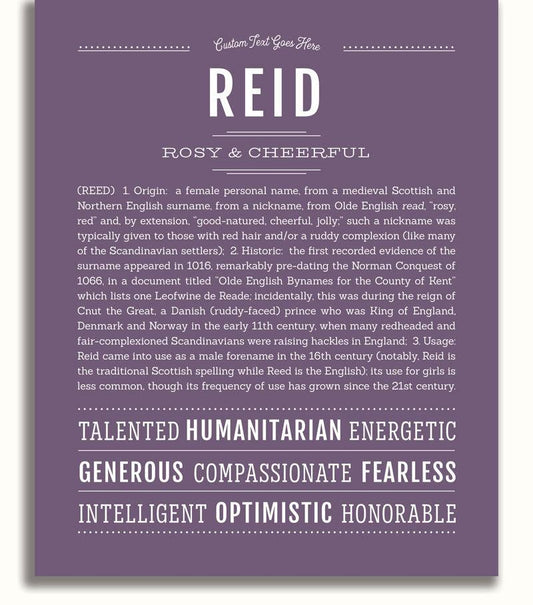 Custom Text Goes Here

REID

ROSY & CHEERFUL

(REED) 1. Origin: a female personal name, from a medieval Scottish and Northern English surname, from a nickname, from Olde English read, "rosy, red" and, by extension, "good-natured, cheerful, jolly;" such a nickname was typically given to those with red hair and/or a ruddy complexion (like many of the Scandinavian settlers); 2. Historic: the first recorded evidence of the surname appeared in 1016, remarkably pre-dating the Norman Conquest of 1066, in a document titled "Olde English Bynames for the County of Kent" which lists one Leofwine de Reade; incidentally, this was during the reign of Cnut the Great, a Danish (ruddy-faced) prince who was King of England, Denmark and Norway in the early 11th century, when many redheaded and fair-complexioned Scandinavians were raising hackles in England; 3. Usage: Reid came into use as a male forename in the 16th century (notably, Reid is the traditional Scottish spelling while Reed is the English); its use for girls is less common, though its frequency of use has grown since the 21st century.

TALENTED HUMANITARIAN ENERGETIC

GENEROUS COMPASSIONATE FEARLESS

INTELLIGENT OPTIMISTIC HONORABLE